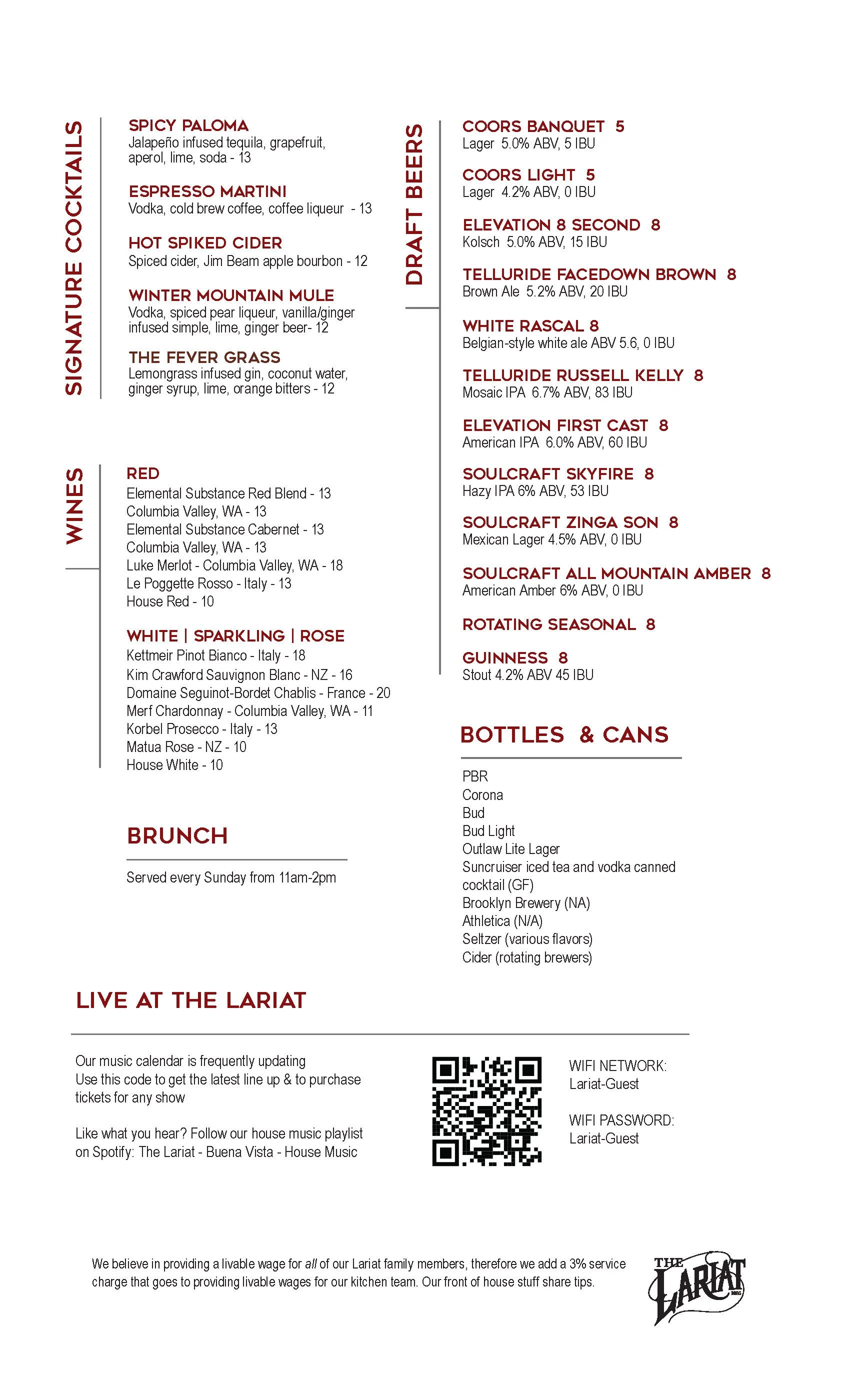 SIGNATURE COCKTAILS

SPICY PALOMA
Jalapeño infused tequila, grapefruit, aperol, lime, soda - 13

ESPRESSO MARTINI
Vodka, cold brew coffee, coffee liqueur - 13

HOT SPIKED CIDER
Spiced cider, Jim Beam apple bourbon - 12

WINTER MOUNTAIN MULE
Vodka, spiced pear liqueur, vanilla/ginger infused simple, lime, ginger beer- 12

THE FEVER GRASS
Lemongrass infused gin, coconut water, ginger syrup, lime, orange bitters - 12

WINES

RED
Elemental Substance Red Blend - 13
Columbia Valley, WA - 13
Elemental Substance Cabernet - 13
Columbia Valley, WA - 13
Luke Merlot - Columbia Valley, WA - 18
Le Poggette Rosso - Italy - 13
House Red - 10

WHITE | SPARKLING | ROSE
Kettmeir Pinot Bianco - Italy - 18
Kim Crawford Sauvignon Blanc - NZ - 16
Domaine Seguinot-Bordet Chablis - France - 20
Merf Chardonnay - Columbia Valley, WA - 11
Korbel Prosecco - Italy - 13
Matua Rose - NZ - 10
House White - 10

BRUNCH

Served every Sunday from 11am-2pm

DRAFT BEERS

COORS BANQUET 5
Lager 5.0% ABV, 5 IBU

COORS LIGHT 5
Lager 4.2% ABV, 0 IBU

ELEVATION 8 SECOND 8
Kolsch 5.0% ABV, 15 IBU

TELLURIDE FACEDOWN BROWN 8
Brown Ale 5.2% ABV, 20 IBU

WHITE RASCAL 8
Belgian-style white ale ABV 5.6, 0 IBU

TELLURIDE RUSSELL KELLY 8
Mosaic IPA 6.7% ABV, 83 IBU

ELEVATION FIRST CAST 8
American IPA 6.0% ABV, 60 IBU

SOULCRAFT SKYFIRE 8
Hazy IPA 6% ABV, 53 IBU

SOULCRAFT ZINGA SON 8
Mexican Lager 4.5% ABV, 0 IBU

SOULCRAFT ALL MOUNTAIN AMBER 8
American Amber 6% ABV, 0 IBU

ROTATING SEASONAL 8

GUINNESS 8
Stout 4.2% ABV 45 IBU

BOTTLES & CANS

PBR
Corona
Bud
Bud Light
Outlaw Lite Lager
Suncruiser iced tea and vodka canned cocktail (GF)
Brooklyn Brewery (NA)
Athletica (N/A)
Seltzer (various flavors)
Cider (rotating brewers)

LIVE AT THE LARIAT

Our music calendar is frequently updating
Use this code to get the latest line up & to purchase tickets for any show

Like what you hear? Follow our house music playlist on Spotify: The Lariat - Buena Vista - House Music

WIFI NETWORK:
Lariat-Guest

WIFI PASSWORD:
Lariat-Guest

We believe in providing a livable wage for all of our Lariat family members, therefore we add a 3% service charge that goes to providing livable wages for our kitchen team. Our front of house stuff share tips.

THE LARIAT